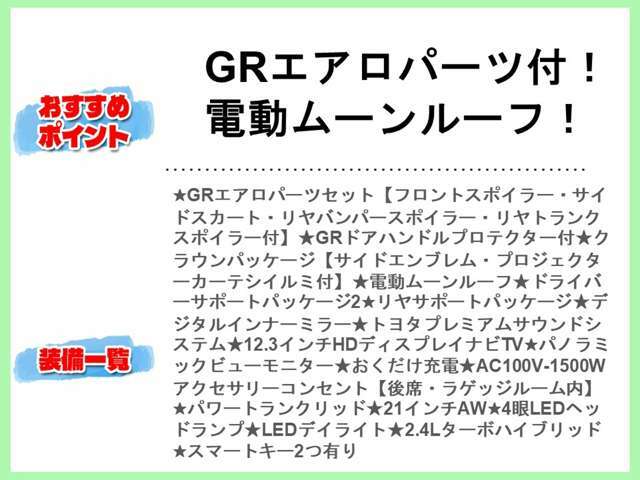 おすすめポイント

GRエアロパーツ付！
電動ムーンルーフ！

装備一覧

★GRエアロパーツセット【フロントスポイラー・サイドスカート・リヤバンパースポイラー・リヤトランクスポイラー付】★GRドアハンドルプロテクター付★クラウンパッケージ【サイドエンブレム・プロジェクターカーテシイルミ付】★電動ムーンルーフ★ドライバーサポートパッケージ2★リヤサポートパッケージ★デジタルインナーミラー★トヨタプレミアムサウンドシステム★12.3インチHDディスプレイナビTV★パノラミックビューモニター★おくだけ充電★AC100V-1500Wアクセサリーコンセント【後席・ラゲッジルーム内】★パワートランクリッド★21インチAW★4眼LEDヘッドランプ★LEDデイライト★2.4Lターボハイブリッド★スマートキー2つ有り